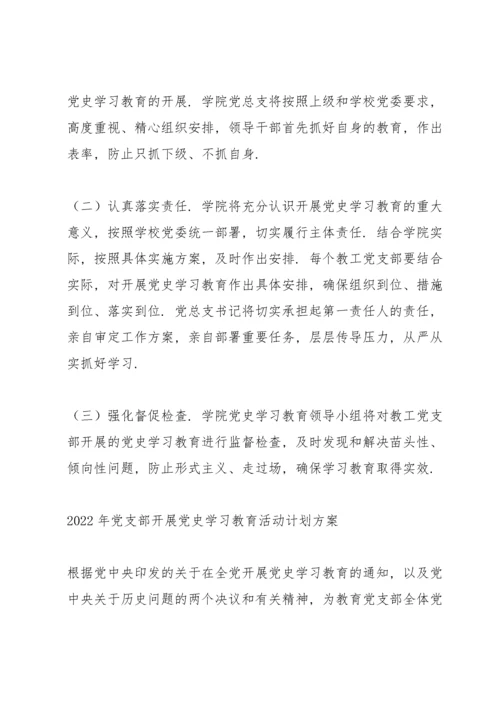 党史学习教育的开展．学院党总支将按照上级和学校党委要求，高度重视、精心组织安排，领导干部首先抓好自身的教育，作出表率，防止只抓下级、不抓自身．

（二）认真落实责任．学院将充分认识开展党史学习教育的重大意义，按照学校党委统一部署，切实履行主体责任．结合学院实际，按照具体实施方案，及时作出安排．每个教工党支部要结合实际，对开展党史学习教育作出具体安排，确保组织到位、措施到位、落实到位．党总支书记将切实承担起第一责任人的责任，亲自审定工作方案，亲自部署重要任务，层层传导压力，从严从实抓好学习．

（三）强化督促检查．学院党史学习教育领导小组将对教工党支部开展的党史学习教育进行监督检查，及时发现和解决苗头性、倾向性问题，防止形式主义、走过场，确保学习教育取得实效．

2022 年党支部开展党史学习教育活动计划方案

根据党中央印发的关于在全党开展党史学习教育的通知，以及党中央关于历史问题的两个决议和有关精神，为教育党支部全体党